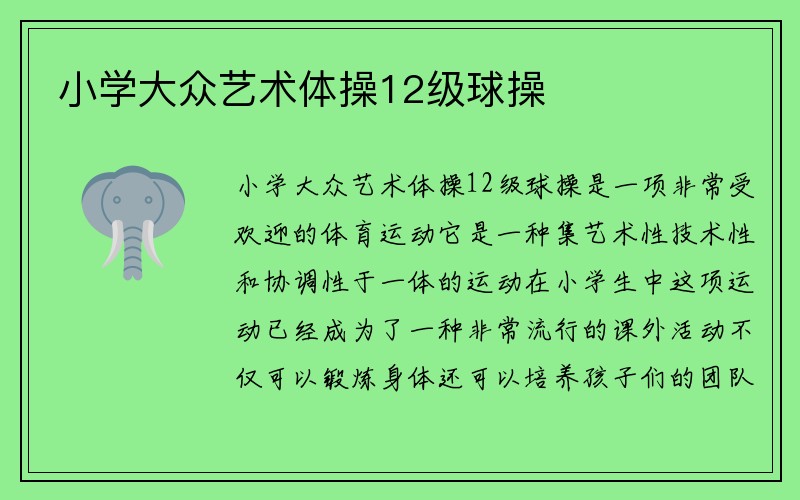 小学大众艺术体操12级球操

小学大众艺术体操12级球操是一项非常受欢迎的体育运动它是一种集艺术性技术性和协调性于一体的运动在小学生中这项运动已经成为了一种非常流行的课外活动不仅可以锻炼身体还可以培养孩子们的团队